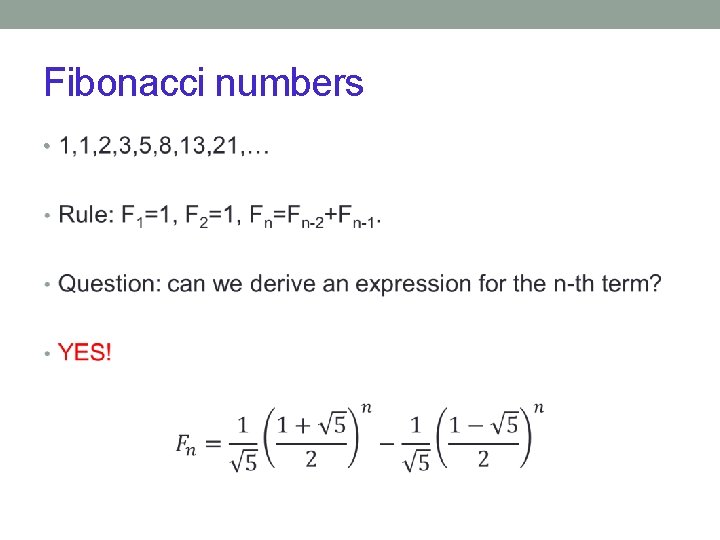 Fibonacci numbers

• 1,1,2,3,5,8,13,21,…

• Rule: $F_1=1$, $F_2=1$, $F_n=F_{n-2}+F_{n-1}$.

• Question: can we derive an expression for the n-th term?

• YES!

$F_n = \frac{1}{\sqrt{5}}\left(\frac{1+\sqrt{5}}{2}\right)^n - \frac{1}{\sqrt{5}}\left(\frac{1-\sqrt{5}}{2}\right)^n$